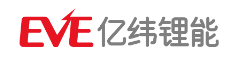 EVE 亿纬锂能